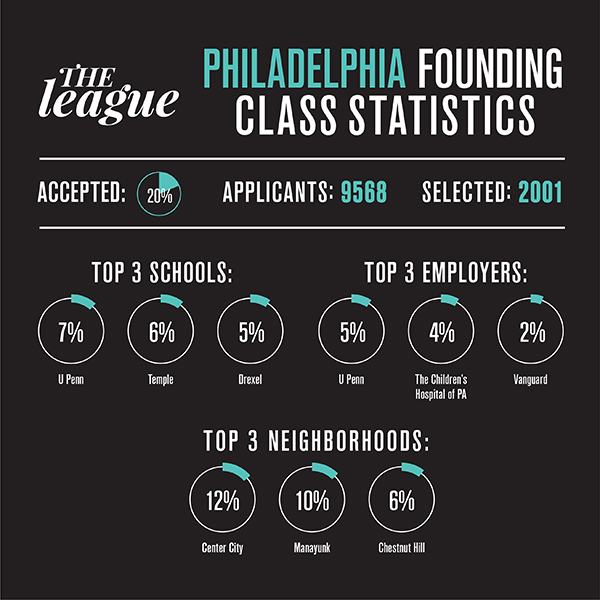 THE league

PHILADELPHIA FOUNDING CLASS STATISTICS

ACCEPTED: 20%

APPLICANTS: 9568

SELECTED: 2001

TOP 3 SCHOOLS:

7%
U Penn

6%
Temple

5%
Drexel

TOP 3 EMPLOYERS:

5%
U Penn

4%
The Children's Hospital of PA

2%
Vanguard

TOP 3 NEIGHBORHOODS:

12%
Center City

10%
Manayunk

6%
Chestnut Hill